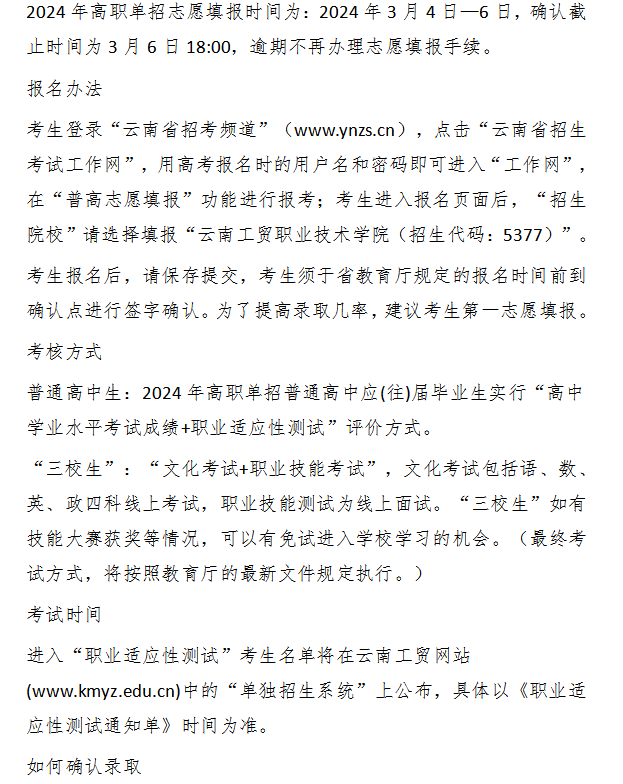 2024 年高职单招志愿填报时间为：2024 年 3 月 4 日—6 日，确认截止时间为 3 月 6 日 18:00，逾期不再办理志愿填报手续。

报名办法

考生登录“云南省招考频道”（www.ynzs.cn），点击“云南省招生考试工作网”，用高考报名时的用户名和密码即可进入“工作网”，在“普高志愿填报”功能进行报考；考生进入报名页面后，“招生院校”请选择填报“云南工贸职业技术学院（招生代码：5377）”。

考生报名后，请保存提交，考生须于省教育厅规定的报名时间前到确认点进行签字确认。为了提高录取几率，建议考生第一志愿填报。

考核方式

普通高中生：2024 年高职单招普通高中应(往)届毕业生实行“高中学业水平考试成绩+职业适应性测试”评价方式。

“三校生”：“文化考试+职业技能考试”，文化考试包括语、数、英、政四科线上考试，职业技能测试为线上面试。“三校生”如有技能大赛获奖等情况，可以有免试进入学校学习的机会。（最终考试方式，将按照教育厅的最新文件规定执行。）

考试时间

进入“职业适应性测试”考生名单将在云南工贸网站(www.kmyz.edu.cn)中的“单独招生系统”上公布，具体以《职业适应性测试通知单》时间为准。

如何确认录取